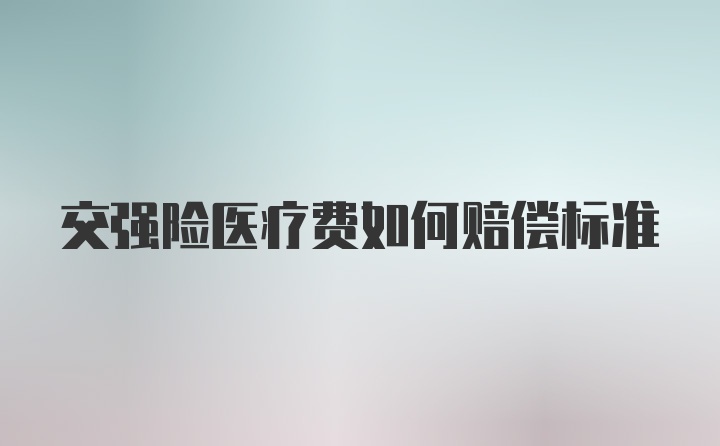 交强险医疗费如何赔偿标准